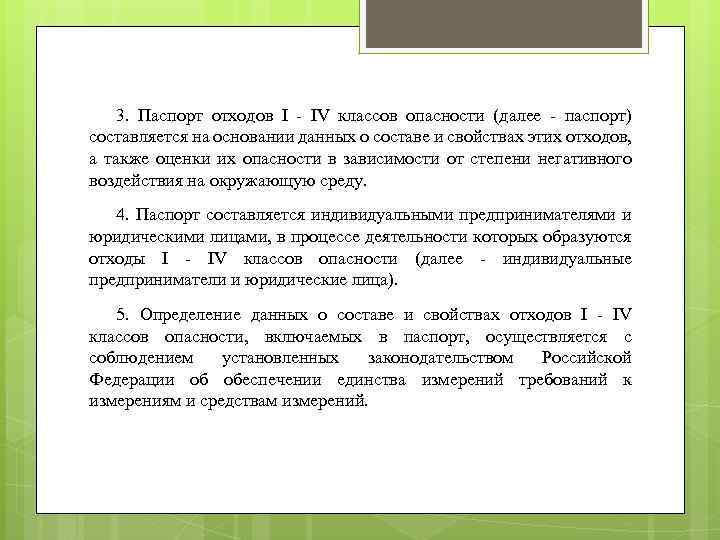 3. Паспорт отходов I - IV классов опасности (далее - паспорт) составляется на основании данных о составе и свойствах этих отходов, а также оценки их опасности в зависимости от степени негативного воздействия на окружающую среду.

4. Паспорт составляется индивидуальными предпринимателями и юридическими лицами, в процессе деятельности которых образуются отходы I - IV классов опасности (далее - индивидуальные предприниматели и юридические лица).

5. Определение данных о составе и свойствах отходов I - IV классов опасности, включаемых в паспорт, осуществляется с соблюдением установленных законодательством Российской Федерации об обеспечении единства измерений требований к измерениям и средствам измерений.